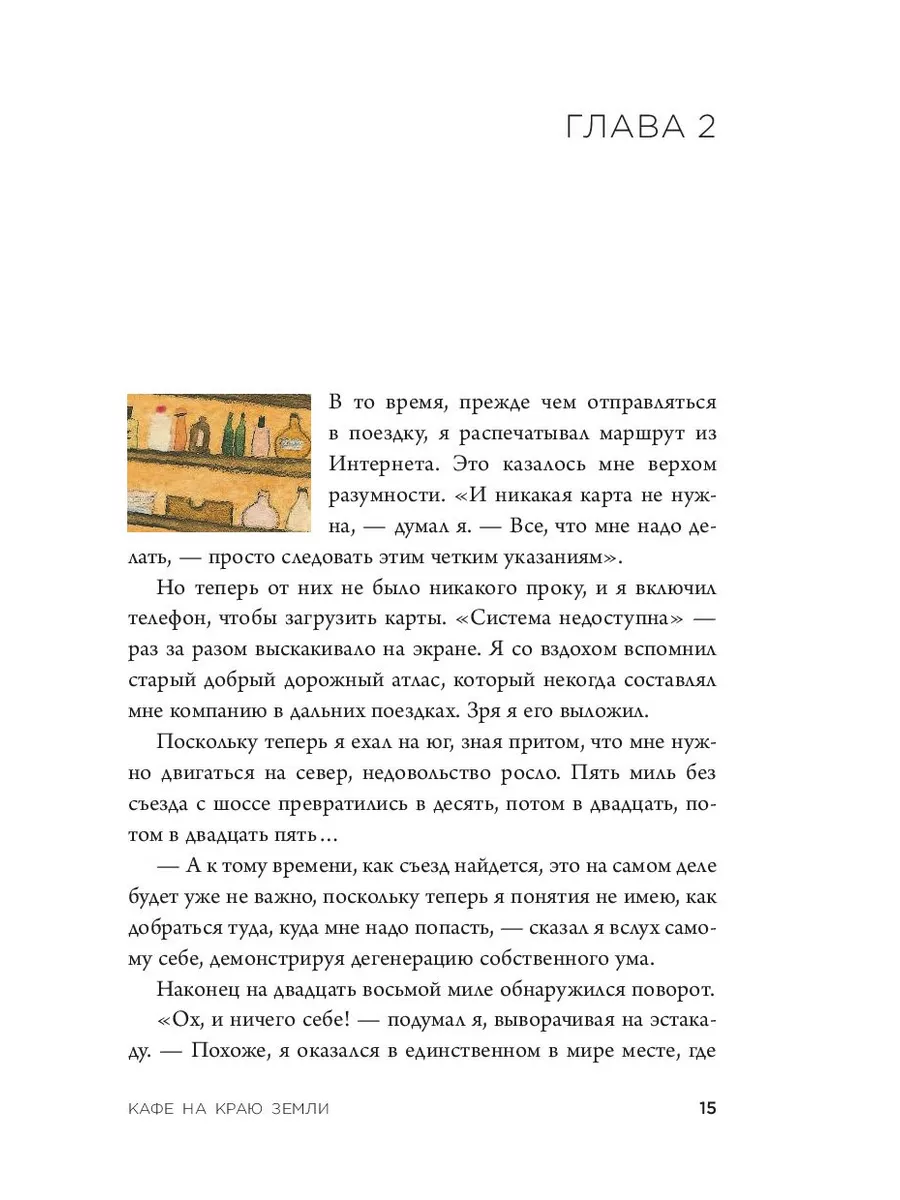 ГЛАВА 2

В то время, прежде чем отправляться в поездку, я распечатывал маршрут из Интернета. Это казалось мне верхом разумности. «И никакая карта не нужна, — думал я. — Все, что мне надо делать, — просто следовать этим четким указаниям».

Но теперь от них не было никакого проку, и я включил телефон, чтобы загрузить карты. «Система недоступна» — раз за разом выскакивало на экране. Я со вздохом вспомнил старый добрый дорожный атлас, который некогда составлял мне компанию в дальних поездках. Зря я его выложил.

Поскольку теперь я ехал на юг, зная притом, что мне нужно двигаться на север, недовольство росло. Пять миль без съезда с шоссе превратились в десять, потом в двадцать, потом в двадцать пять…

— А к тому времени, как съезд найдется, это на самом деле будет уже не важно, поскольку теперь я понятия не имею, как добраться туда, куда мне надо попасть, — сказал я вслух самому себе, демонстрируя дегенерацию собственного ума.

Наконец на двадцать восьмой миле обнаружился поворот.

«Ох, и ничего себе! — подумал я, выворачивая на эстакаду. — Похоже, я оказался в единственном в мире месте, где

КАФЕ НА КРАЮ ЗЕМЛИ 15